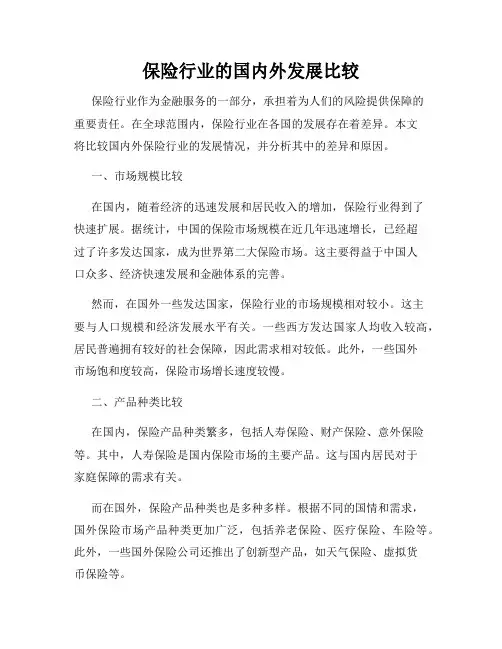 保险行业的国内外发展比较

保险行业作为金融服务的一部分，承担着为人们的风险提供保障的重要责任。在全球范围内，保险行业在各国的发展存在着差异。本文将比较国内外保险行业的发展情况，并分析其中的差异和原因。

一、市场规模比较

在国内，随着经济的迅速发展和居民收入的增加，保险行业得到了快速扩展。据统计，中国的保险市场规模在近几年迅速增长，已经超过了许多发达国家，成为世界第二大保险市场。这主要得益于中国人口众多、经济快速发展和金融体系的完善。

然而，在国外一些发达国家，保险行业的市场规模相对较小。这主要与人口规模和经济发展水平有关。一些西方发达国家人均收入较高，居民普遍拥有较好的社会保障，因此需求相对较低。此外，一些国外市场饱和度较高，保险市场增长速度较慢。

二、产品种类比较

在国内，保险产品种类繁多，包括人寿保险、财产保险、意外保险等。其中，人寿保险是国内保险市场的主要产品。这与国内居民对于家庭保障的需求有关。

而在国外，保险产品种类也是多种多样。根据不同的国情和需求，国外保险市场产品种类更加广泛，包括养老保险、医疗保险、车险等。此外，一些国外保险公司还推出了创新型产品，如天气保险、虚拟货币保险等。